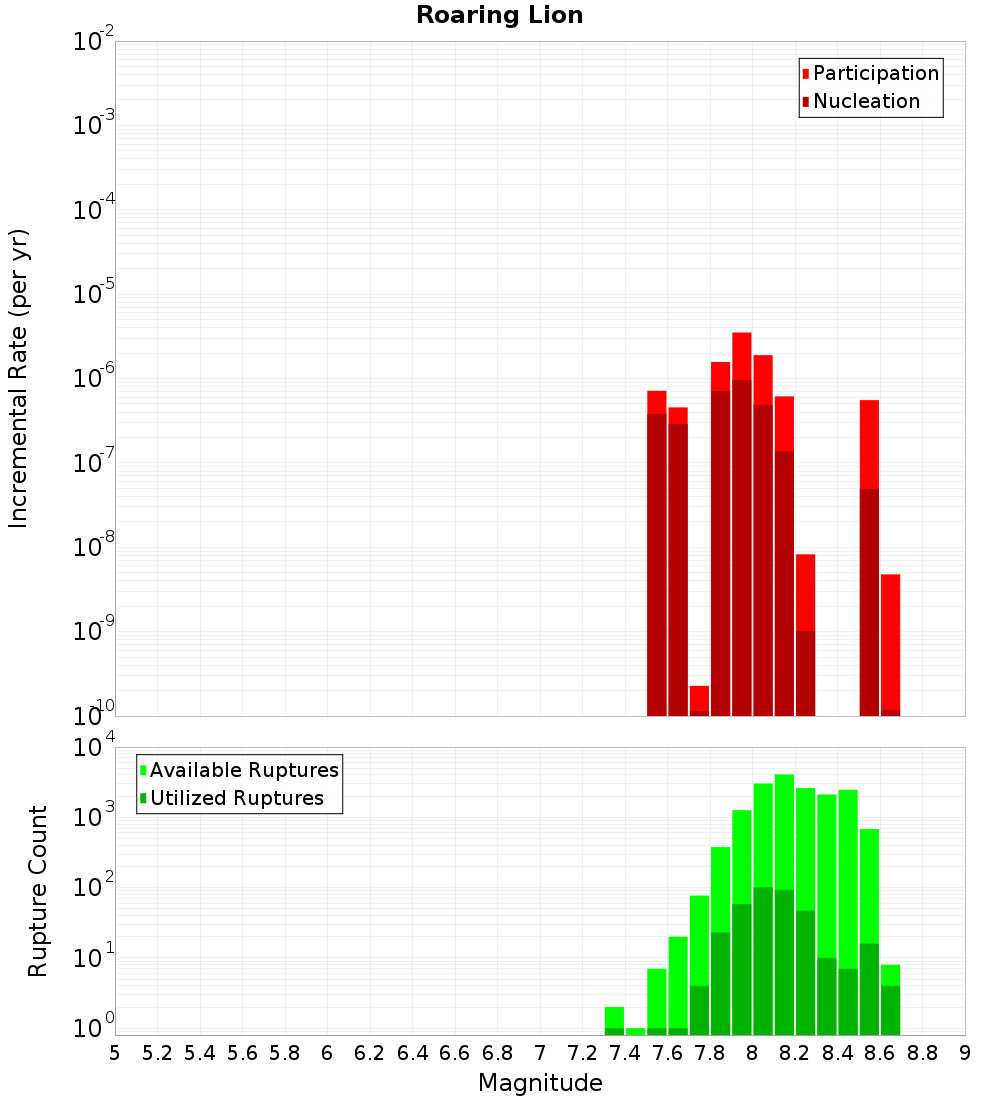 Roaring Lion

Participation
Nucleation

Incremental Rate (per yr)

$10^{-2}$
$10^{-3}$
$10^{-4}$
$10^{-5}$
$10^{-6}$
$10^{-7}$
$10^{-8}$
$10^{-9}$
$10^{-10}$

Available Ruptures
Utilized Ruptures

Rupture Count

$10^{4}$
$10^{3}$
$10^{2}$
$10^{1}$
$10^{0}$

5 5.2 5.4 5.6 5.8 6 6.2 6.4 6.6 6.8 7 7.2 7.4 7.6 7.8 8 8.2 8.4 8.6 8.8 9

Magnitude